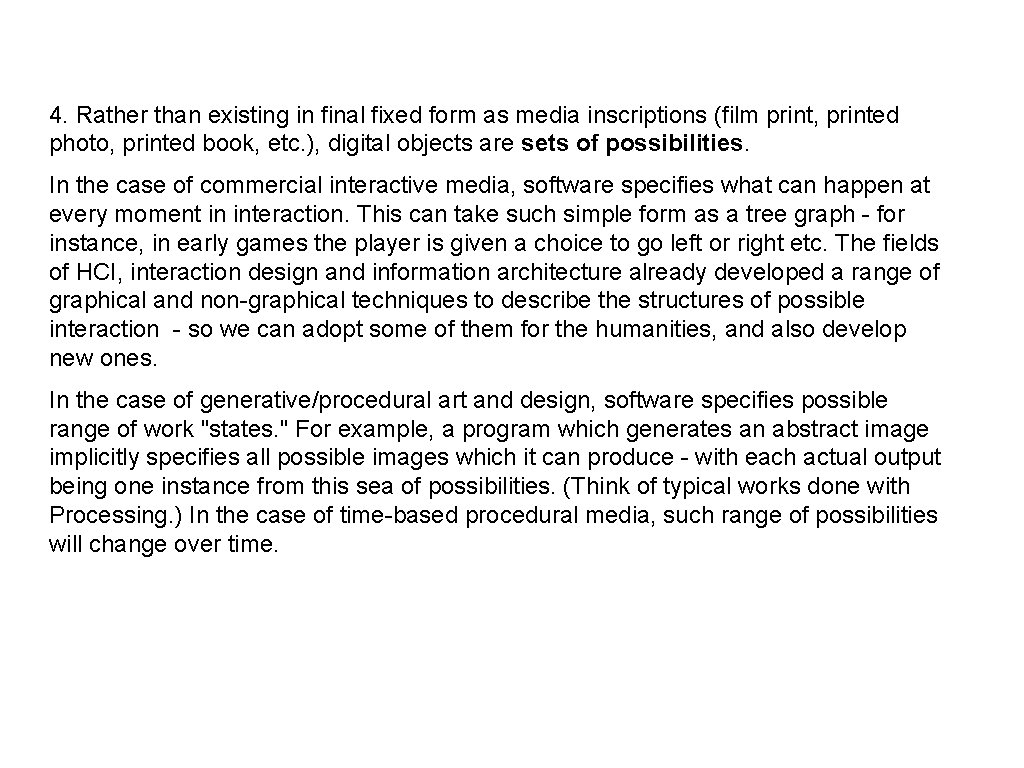 4. Rather than existing in final fixed form as media inscriptions (film print, printed photo, printed book, etc.), digital objects are sets of possibilities.

In the case of commercial interactive media, software specifies what can happen at every moment in interaction. This can take such simple form as a tree graph - for instance, in early games the player is given a choice to go left or right etc. The fields of HCI, interaction design and information architecture already developed a range of graphical and non-graphical techniques to describe the structures of possible interaction - so we can adopt some of them for the humanities, and also develop new ones.

In the case of generative/procedural art and design, software specifies possible range of work "states." For example, a program which generates an abstract image implicitly specifies all possible images which it can produce - with each actual output being one instance from this sea of possibilities. (Think of typical works done with Processing.) In the case of time-based procedural media, such range of possibilities will change over time.